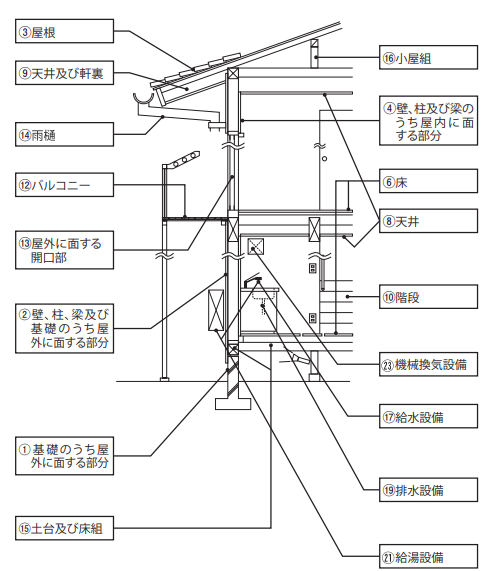 ③屋根

⑨天井及び軒裏

⑭雨樋

⑫バルコニー

⑬屋外に面する開口部

②壁、柱、梁及び基礎のうち屋外に面する部分

①基礎のうち屋外に面する部分

⑮土台及び床組

⑯小屋組

④壁、柱及び梁のうち屋内に面する部分

⑥床

⑧天井

⑩階段

㉓機械換気設備

⑰給水設備

⑲排水設備

㉑給湯設備